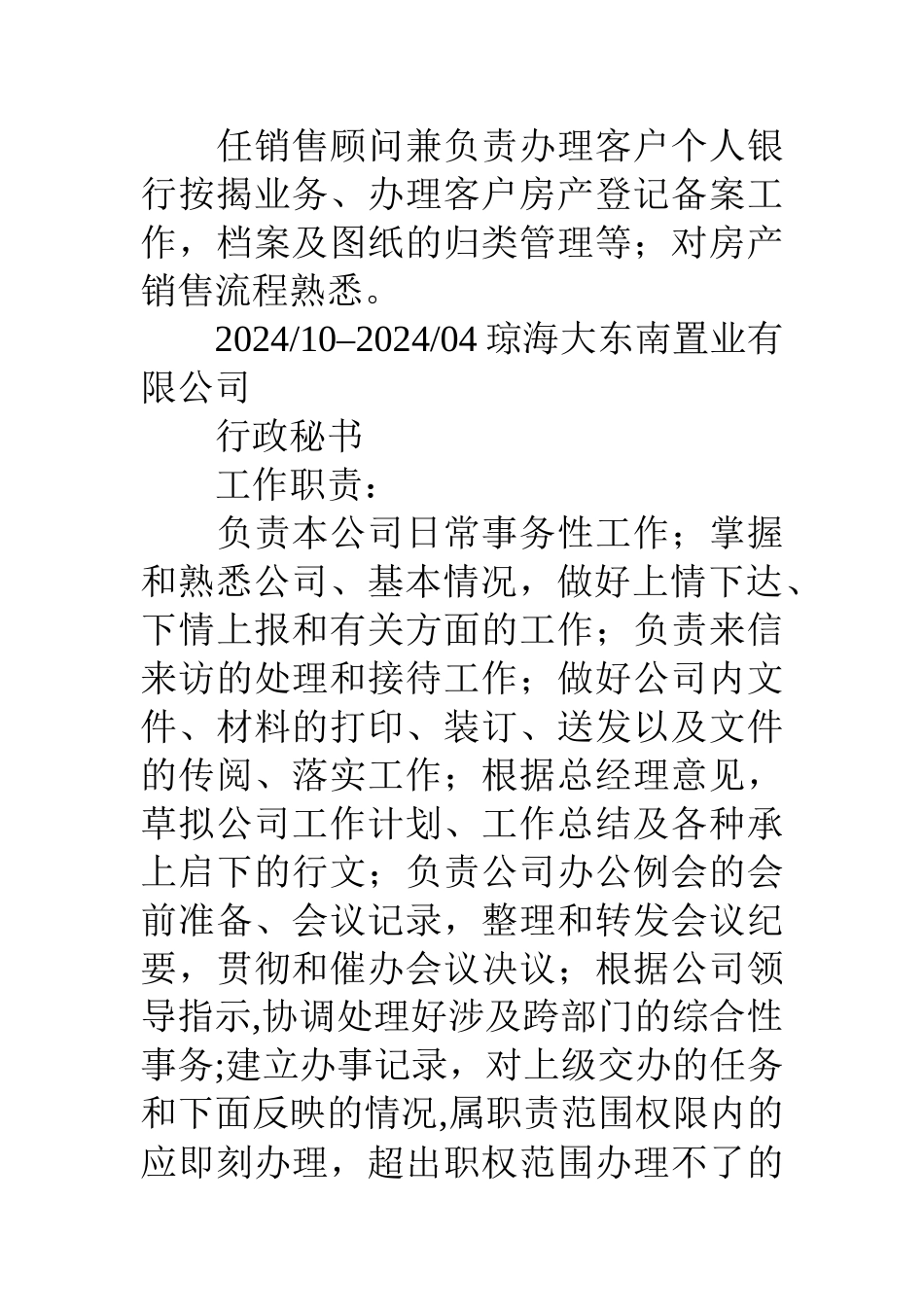 任销售顾问兼负责办理客户个人银行按揭业务、办理客户房产登记备案工作，档案及图纸的归类管理等；对房产销售流程熟悉。

2024/10–2024/04 琼海大东南置业有限公司

行政秘书

工作职责：

负责本公司日常事务性工作；掌握和熟悉公司、基本情况，做好上情下达、下情上报和有关方面的工作；负责来信来访的处理和接待工作；做好公司内文件、材料的打印、装订、送发以及文件的传阅、落实工作；根据总经理意见，草拟公司工作计划、工作总结及各种承上启下的行文；负责公司办公例会的会前准备、会议记录，整理和转发会议纪要，贯彻和催办会议决议；根据公司领导指示,协调处理好涉及跨部门的综合性事务;建立办事记录，对上级交办的任务和下面反映的情况,属职责范围权限内的应即刻办理，超出职权范围办理不了的